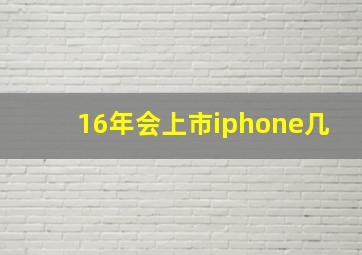 16年会上市iphone几